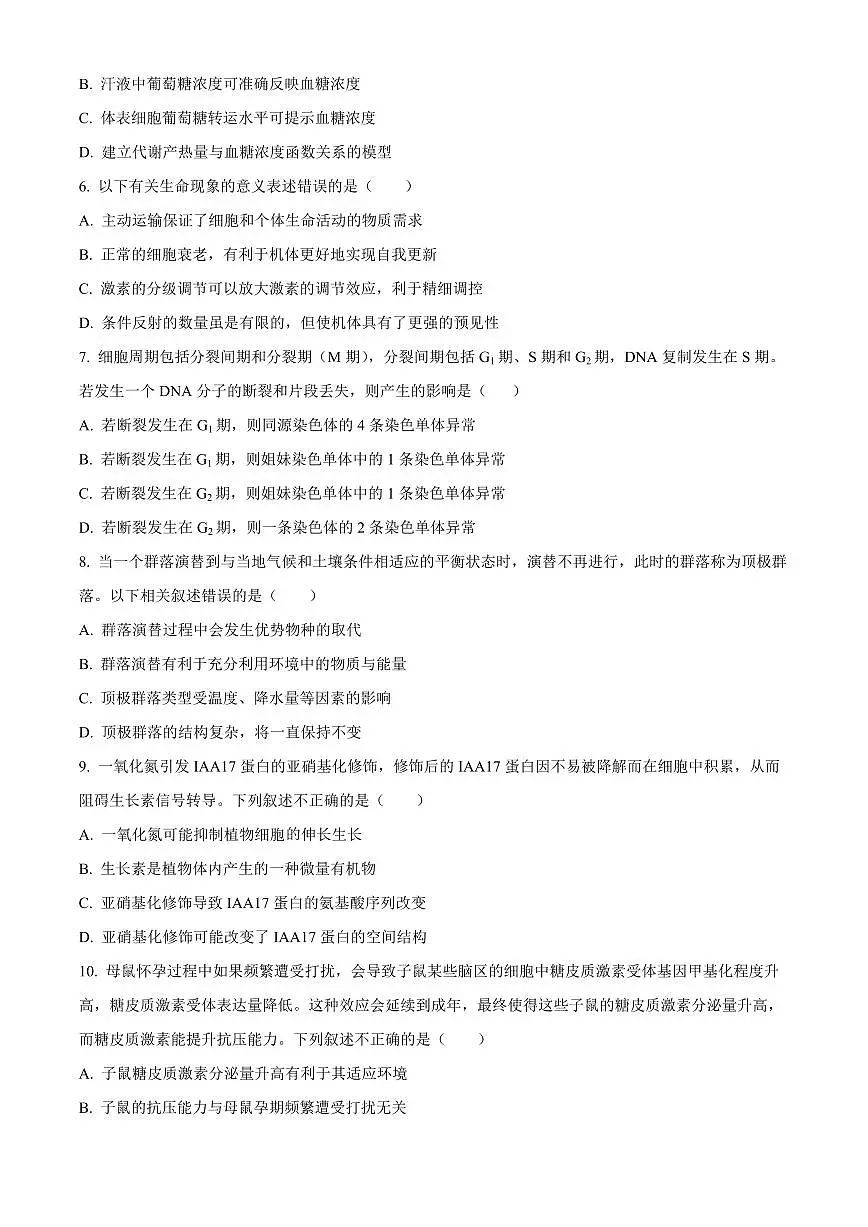 B. 汗液中葡萄糖浓度可准确反映血糖浓度

C. 体表细胞葡萄糖转运水平可提示血糖浓度

D. 建立代谢产热量与血糖浓度函数关系的模型

6. 以下有关生命现象的意义表述错误的是（　　）

A. 主动运输保证了细胞和个体生命活动的物质需求

B. 正常的细胞衰老，有利于机体更好地实现自我更新

C. 激素的分级调节可以放大激素的调节效应，利于精细调控

D. 条件反射的数量虽是有限的，但使机体具有了更强的预见性

7. 细胞周期包括分裂间期和分裂期（M 期），分裂间期包括 $G_1$ 期、S 期和 $G_2$ 期，DNA 复制发生在 S 期。若发生一个 DNA 分子的断裂和片段丢失，则产生的影响是（　　）

A. 若断裂发生在 $G_1$ 期，则同源染色体的 4 条染色单体异常

B. 若断裂发生在 $G_1$ 期，则姐妹染色单体中的 1 条染色单体异常

C. 若断裂发生在 $G_2$ 期，则姐妹染色单体中的 1 条染色单体异常

D. 若断裂发生在 $G_2$ 期，则一条染色体的 2 条染色单体异常

8. 当一个群落演替到与当地气候和土壤条件相适应的平衡状态时，演替不再进行，此时的群落称为顶极群落。以下相关叙述错误的是（　　）

A. 群落演替过程中会发生优势物种的取代

B. 群落演替有利于充分利用环境中的物质与能量

C. 顶极群落类型受温度、降水量等因素的影响

D. 顶极群落的结构复杂，将一直保持不变

9. 一氧化氮引发 IAA17 蛋白的亚硝基化修饰，修饰后的 IAA17 蛋白因不易被降解而在细胞中积累，从而阻碍生长素信号转导。下列叙述不正确的是（　　）

A. 一氧化氮可能抑制植物细胞的伸长生长

B. 生长素是植物体内产生的一种微量有机物

C. 亚硝基化修饰导致 IAA17 蛋白的氨基酸序列改变

D. 亚硝基化修饰可能改变了 IAA17 蛋白的空间结构

10. 母鼠怀孕过程中如果频繁遭受打扰，会导致子鼠某些脑区的细胞中糖皮质激素受体基因甲基化程度升高，糖皮质激素受体表达量降低。这种效应会延续到成年，最终使得这些子鼠的糖皮质激素分泌量升高，而糖皮质激素能提升抗压能力。下列叙述不正确的是（　　）

A. 子鼠糖皮质激素分泌量升高有利于其适应环境

B. 子鼠的抗压能力与母鼠孕期频繁遭受打扰无关